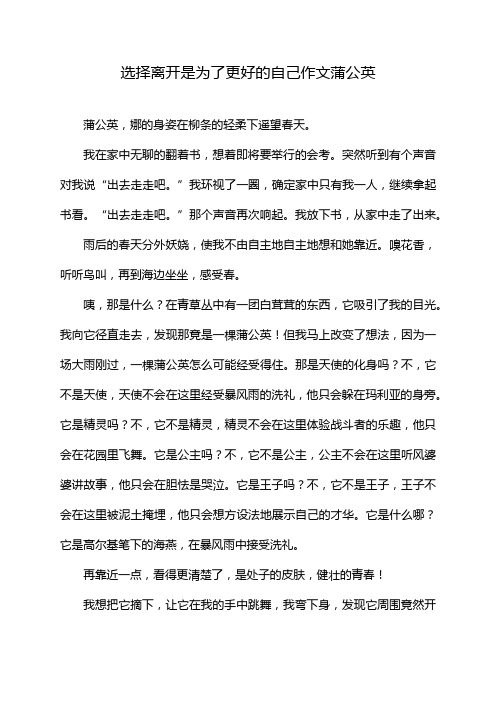 选择离开是为了更好的自己作文蒲公英

蒲公英，娜的身姿在柳条的轻柔下遥望春天。

我在家中无聊的翻着书，想着即将要举行的会考。突然听到有个声音对我说“出去走走吧。”我环视了一圈，确定家中只有我一人，继续拿起书看。“出去走走吧。”那个声音再次响起。我放下书，从家中走了出来。

雨后的春天分外妖娆，使我不由自主地自主地想和她靠近。嗅花香，听听鸟叫，再到海边坐坐，感受春。

咦，那是什么？在青草丛中有一团白茸茸的东西，它吸引了我的目光。我向它径直走去，发现那竟是一棵蒲公英！但我马上改变了想法，因为一场大雨刚过，一棵蒲公英怎么可能经受得住。那是天使的化身吗？不，它不是天使，天使不会在这里经受暴风雨的洗礼，他只会躲在玛利亚的身旁。它是精灵吗？不，它不是精灵，精灵不会在这里体验战斗者的乐趣，他只会在花园里飞舞。它是公主吗？不，它不是公主，公主不会在这里听风婆婆讲故事，他只会在胆怯是哭泣。它是王子吗？不，它不是王子，王子不会在这里被泥土掩埋，他只会想方设法地展示自己的才华。它是什么哪？它是高尔基笔下的海燕，在暴风雨中接受洗礼。

再靠近一点，看得更清楚了，是处子的皮肤，健壮的青春！

我想把它摘下，让它在我的手中跳舞，我弯下身，发现它周围竟然开